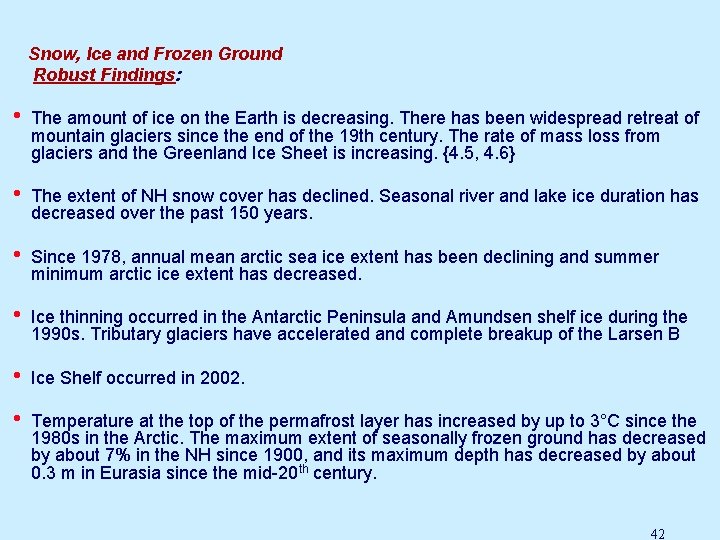 Snow, Ice and Frozen Ground
Robust Findings:

• The amount of ice on the Earth is decreasing. There has been widespread retreat of mountain glaciers since the end of the 19th century. The rate of mass loss from glaciers and the Greenland Ice Sheet is increasing. {4.5, 4.6}

• The extent of NH snow cover has declined. Seasonal river and lake ice duration has decreased over the past 150 years.

• Since 1978, annual mean arctic sea ice extent has been declining and summer minimum arctic ice extent has decreased.

• Ice thinning occurred in the Antarctic Peninsula and Amundsen shelf ice during the 1990s. Tributary glaciers have accelerated and complete breakup of the Larsen B

• Ice Shelf occurred in 2002.

• Temperature at the top of the permafrost layer has increased by up to 3°C since the 1980s in the Arctic. The maximum extent of seasonally frozen ground has decreased by about 7% in the NH since 1900, and its maximum depth has decreased by about 0.3 m in Eurasia since the mid-20$^{th}$ century.

42